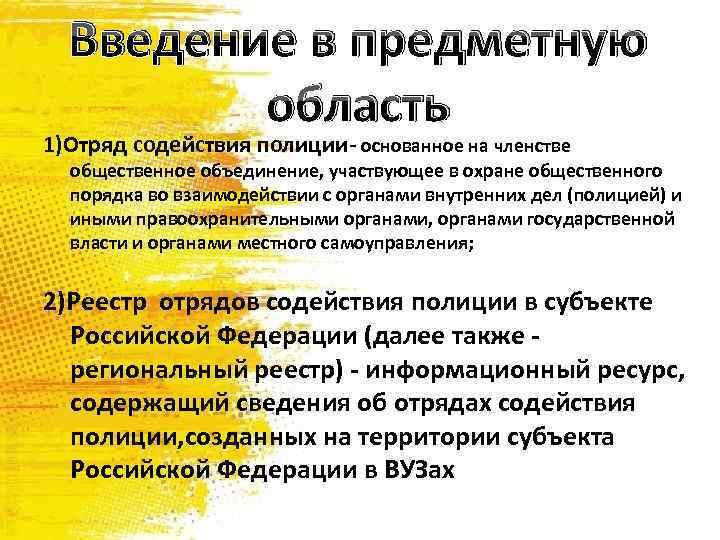 Введение в предметную область

1)Отряд содействия полиции- основанное на членстве общественное объединение, участвующее в охране общественного порядка во взаимодействии с органами внутренних дел (полицией) и иными правоохранительными органами, органами государственной власти и органами местного самоуправления;

2)Реестр отрядов содействия полиции в субъекте Российской Федерации (далее также - региональный реестр) - информационный ресурс, содержащий сведения об отрядах содействия полиции,созданных на территории субъекта Российской Федерации в ВУЗах